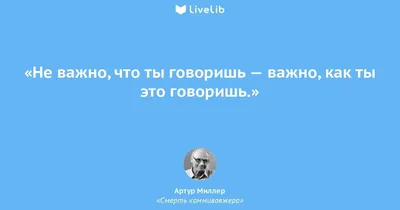 LiveLib

«Не важно, что ты говоришь — важно, как ты это говоришь.»

Артур Миллер
«Смерть коммивояжера»